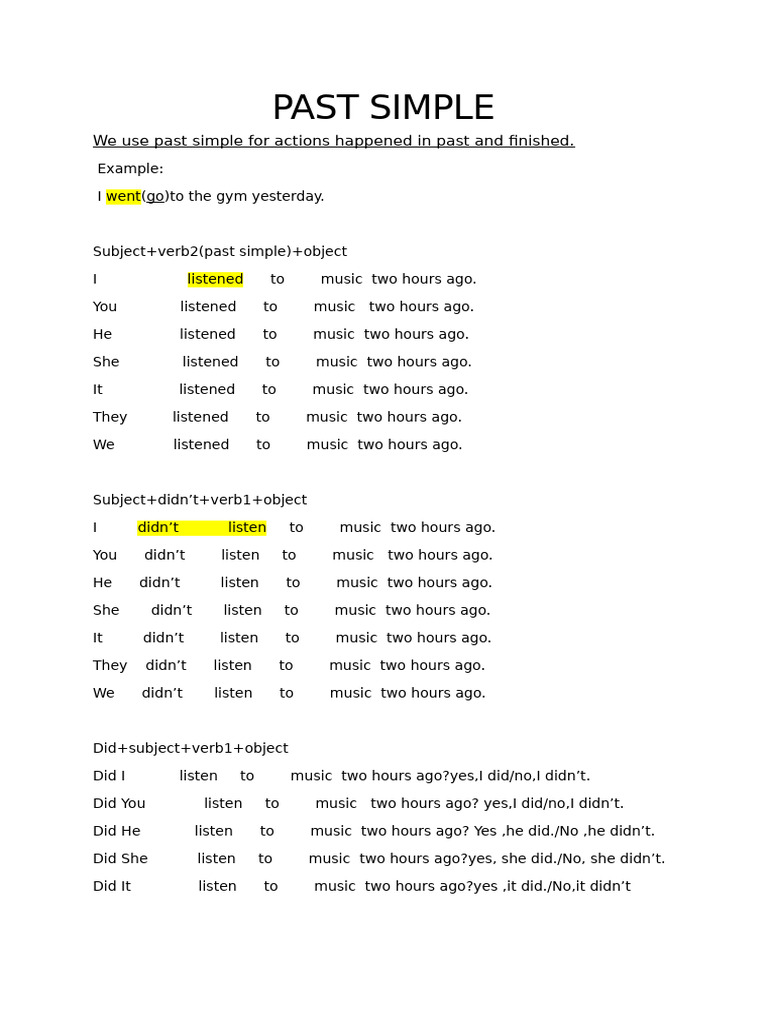 PAST SIMPLE

We use past simple for actions happened in past and finished.

Example:

I went(go)to the gym yesterday.

Subject+verb2(past simple)+object

I listened to music two hours ago.

You listened to music two hours ago.

He listened to music two hours ago.

She listened to music two hours ago.

It listened to music two hours ago.

They listened to music two hours ago.

We listened to music two hours ago.

Subject+didn't+verb1+object

I didn't listen to music two hours ago.

You didn't listen to music two hours ago.

He didn't listen to music two hours ago.

She didn't listen to music two hours ago.

It didn't listen to music two hours ago.

They didn't listen to music two hours ago.

We didn't listen to music two hours ago.

Did+subject+verb1+object

Did I listen to music two hours ago?yes,I did/no,I didn't.

Did You listen to music two hours ago? yes,I did/no,I didn't.

Did He listen to music two hours ago? Yes ,he did./No ,he didn't.

Did She listen to music two hours ago?yes, she did./No, she didn't.

Did It listen to music two hours ago?yes ,it did./No,it didn't